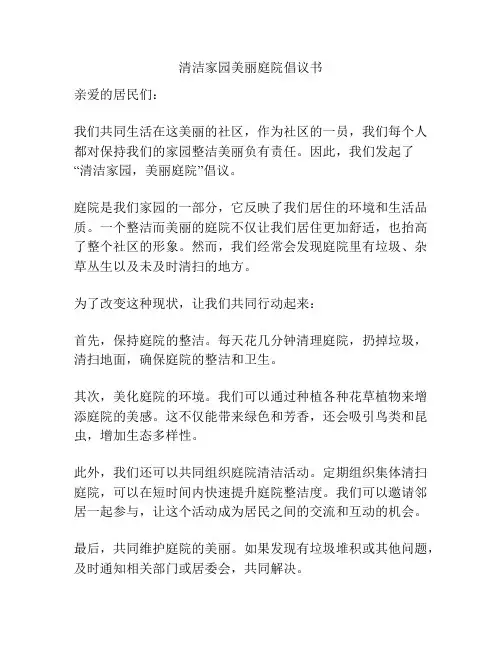 清洁家园美丽庭院倡议书

亲爱的居民们：

我们共同生活在这美丽的社区，作为社区的一员，我们每个人都对保持我们的家园整洁美丽负有责任。因此，我们发起了“清洁家园，美丽庭院”倡议。

庭院是我们家园的一部分，它反映了我们居住的环境和生活品质。一个整洁而美丽的庭院不仅让我们居住更加舒适，也抬高了整个社区的形象。然而，我们经常会发现庭院里有垃圾、杂草丛生以及未及时清扫的地方。

为了改变这种现状，让我们共同行动起来：

首先，保持庭院的整洁。每天花几分钟清理庭院，扔掉垃圾，清扫地面，确保庭院的整洁和卫生。

其次，美化庭院的环境。我们可以通过种植各种花草植物来增添庭院的美感。这不仅能带来绿色和芳香，还会吸引鸟类和昆虫，增加生态多样性。

此外，我们还可以共同组织庭院清洁活动。定期组织集体清扫庭院，可以在短时间内快速提升庭院整洁度。我们可以邀请邻居一起参与，让这个活动成为居民之间的交流和互动的机会。

最后，共同维护庭院的美丽。如果发现有垃圾堆积或其他问题，及时通知相关部门或居委会，共同解决。